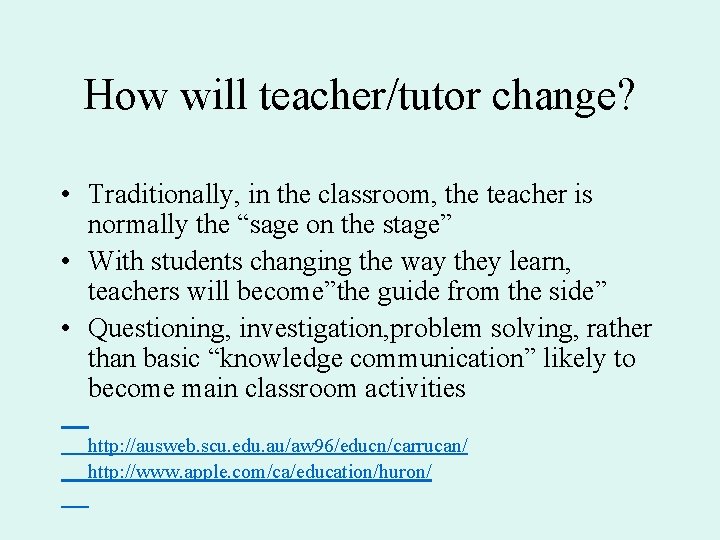 How will teacher/tutor change?

• Traditionally, in the classroom, the teacher is normally the “sage on the stage”
• With students changing the way they learn, teachers will become”the guide from the side”
• Questioning, investigation,problem solving, rather than basic “knowledge communication” likely to become main classroom activities

http://ausweb.scu.edu.au/aw96/educn/carrucan/
http://www.apple.com/ca/education/huron/